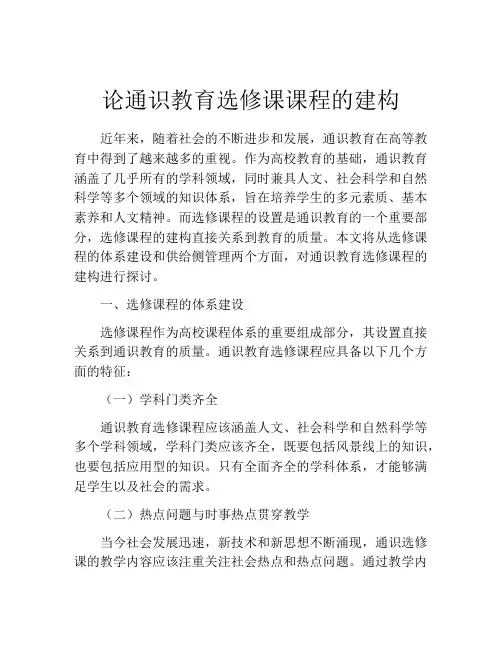 论通识教育选修课课程的建构

近年来，随着社会的不断进步和发展，通识教育在高等教育中得到了越来越多的重视。作为高校教育的基础，通识教育涵盖了几乎所有的学科领域，同时兼具人文、社会科学和自然科学等多个领域的知识体系，旨在培养学生的多元素质、基本素养和人文精神。而选修课程的设置是通识教育的一个重要部分，选修课程的建构直接关系到教育的质量。本文将从选修课程的体系建设和供给侧管理两个方面，对通识教育选修课程的建构进行探讨。

一、选修课程的体系建设

选修课程作为高校课程体系的重要组成部分，其设置直接关系到通识教育的质量。通识教育选修课程应具备以下几个方面的特征：

（一）学科门类齐全

通识教育选修课程应该涵盖人文、社会科学和自然科学等多个学科领域，学科门类应该齐全，既要包括风景线上的知识，也要包括应用型的知识。只有全面齐全的学科体系，才能够满足学生以及社会的需求。

（二）热点问题与时事热点贯穿教学

当今社会发展迅速，新技术和新思想不断涌现，通识选修课的教学内容应该注重关注社会热点和热点问题。通过教学内